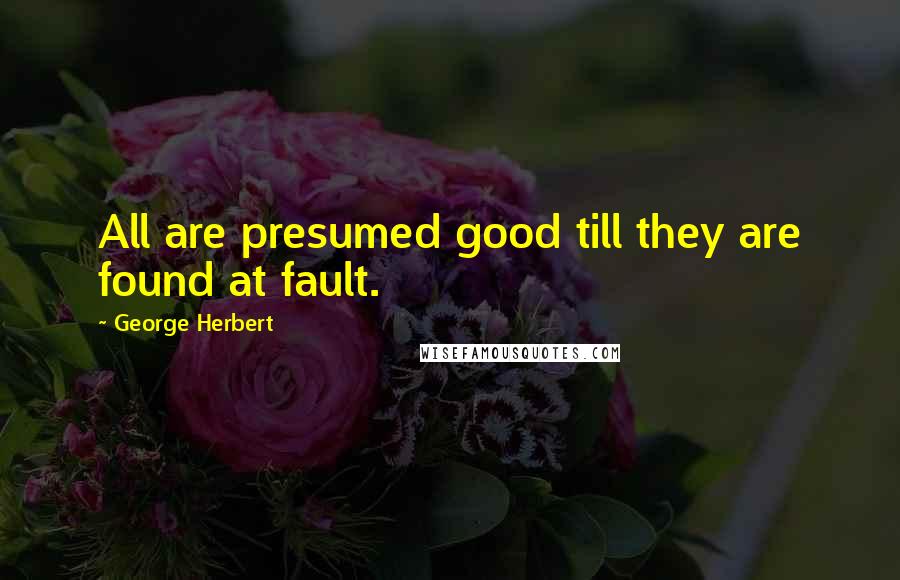 All are presumed good till they are found at fault.

~ George Herbert

WISEFAMOUSQUOTES.COM